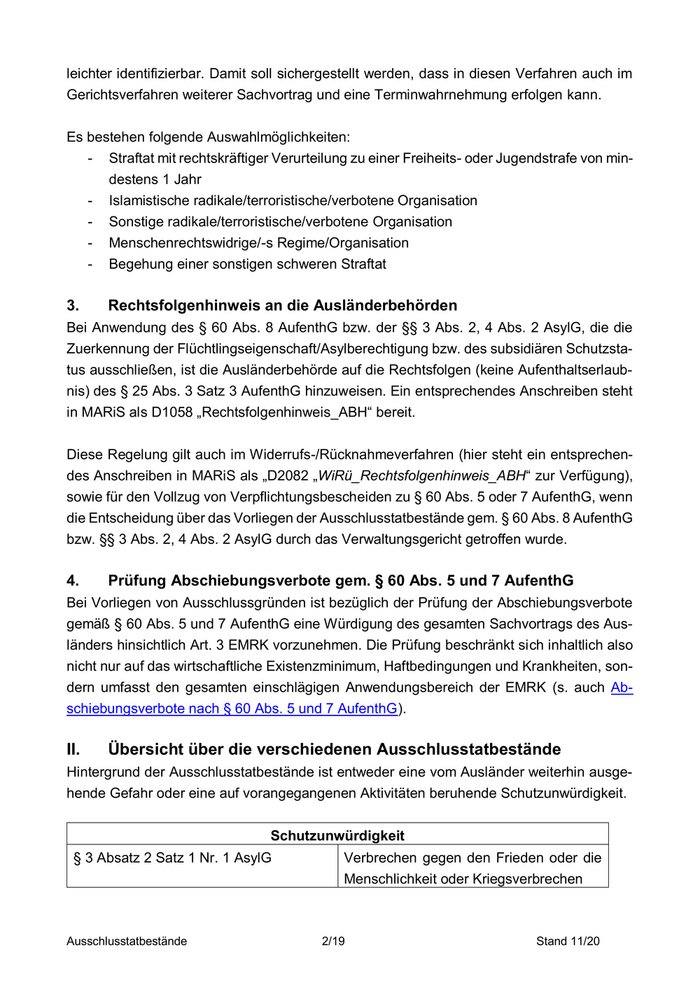 leichter identifizierbar. Damit soll sichergestellt werden, dass in diesen Verfahren auch im Gerichtsverfahren weiterer Sachvortrag und eine Terminwahrnehmung erfolgen kann.

Es bestehen folgende Auswahlmöglichkeiten:
- Straftat mit rechtskräftiger Verurteilung zu einer Freiheits- oder Jugendstrafe von mindestens 1 Jahr
- Islamistische radikale/terroristische/verbotene Organisation
- Sonstige radikale/terroristische/verbotene Organisation
- Menschenrechtswidrige/-s Regime/Organisation
- Begehung einer sonstigen schweren Straftat

3. Rechtsfolgenhinweis an die Ausländerbehörden
Bei Anwendung des § 60 Abs. 8 AufenthG bzw. der §§ 3 Abs. 2, 4 Abs. 2 AsylG, die die Zuerkennung der Flüchtlingseigenschaft/Asylberechtigung bzw. des subsidiären Schutzstatus ausschließen, ist die Ausländerbehörde auf die Rechtsfolgen (keine Aufenthaltserlaubnis) des § 25 Abs. 3 Satz 3 AufenthG hinzuweisen. Ein entsprechendes Anschreiben steht in MARiS als D1058 „Rechtsfolgenhinweis_ABH“ bereit.

Diese Regelung gilt auch im Widerrufs-/Rücknahmeverfahren (hier steht ein entsprechendes Anschreiben in MARiS als „D2082 „WiRü_Rechtsfolgenhinweis_ABH“ zur Verfügung), sowie für den Vollzug von Verpflichtungsbescheiden zu § 60 Abs. 5 oder 7 AufenthG, wenn die Entscheidung über das Vorliegen der Ausschlusstatbestände gem. § 60 Abs. 8 AufenthG bzw. §§ 3 Abs. 2, 4 Abs. 2 AsylG durch das Verwaltungsgericht getroffen wurde.

4. Prüfung Abschiebungsverbote gem. § 60 Abs. 5 und 7 AufenthG
Bei Vorliegen von Ausschlussgründen ist bezüglich der Prüfung der Abschiebungsverbote gemäß § 60 Abs. 5 und 7 AufenthG eine Würdigung des gesamten Sachvortrags des Ausländers hinsichtlich Art. 3 EMRK vorzunehmen. Die Prüfung beschränkt sich inhaltlich also nicht nur auf das wirtschaftliche Existenzminimum, Haftbedingungen und Krankheiten, sondern umfasst den gesamten einschlägigen Anwendungsbereich der EMRK (s. auch Abschiebungsverbote nach § 60 Abs. 5 und 7 AufenthG).

II. Übersicht über die verschiedenen Ausschlusstatbestände
Hintergrund der Ausschlusstatbestände ist entweder eine vom Ausländer weiterhin ausgehende Gefahr oder eine auf vorangegangenen Aktivitäten beruhende Schutzunwürdigkeit.

| Schutzunwürdigkeit | |
|---|---|
| § 3 Absatz 2 Satz 1 Nr. 1 AsylG | Verbrechen gegen den Frieden oder die Menschlichkeit oder Kriegsverbrechen |

Ausschlusstatbestände 2/19 Stand 11/20